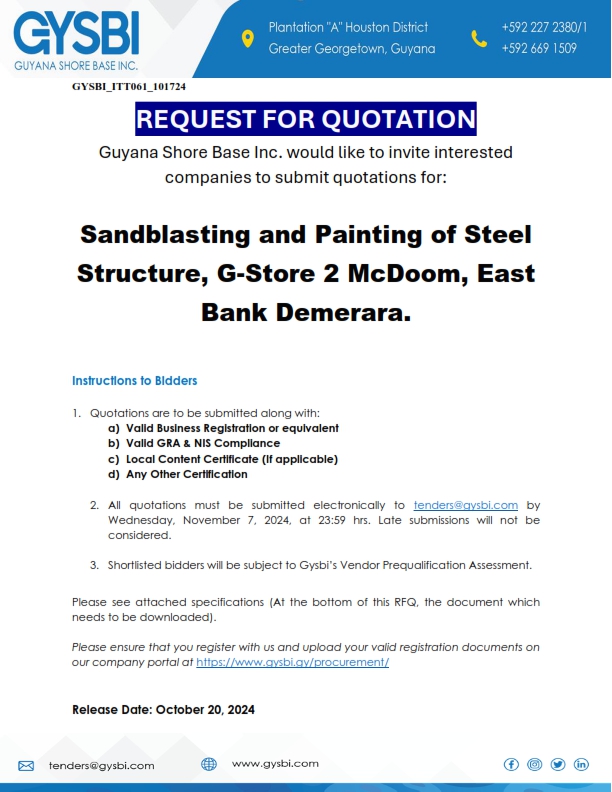 GYSBI
GUYANA SHORE BASE INC.

Plantation "A" Houston District
Greater Georgetown, Guyana

+592 227 2380/1
+592 669 1509

GYSBI_ITT061_101724

REQUEST FOR QUOTATION

Guyana Shore Base Inc. would like to invite interested companies to submit quotations for:

Sandblasting and Painting of Steel Structure, G-Store 2 McDoom, East Bank Demerara.

Instructions to Bidders

1. Quotations are to be submitted along with:
a) Valid Business Registration or equivalent
b) Valid GRA & NIS Compliance
c) Local Content Certificate (if applicable)
d) Any Other Certification

2. All quotations must be submitted electronically to tenders@gysbi.com by Wednesday, November 7, 2024, at 23:59 hrs. Late submissions will not be considered.

3. Shortlisted bidders will be subject to Gysbi's Vendor Prequalification Assessment.

Please see attached specifications (At the bottom of this RFQ, the document which needs to be downloaded).

Please ensure that you register with us and upload your valid registration documents on our company portal at https://www.gysbi.gy/procurement/

Release Date: October 20, 2024

tenders@gysbi.com

www.gysbi.com